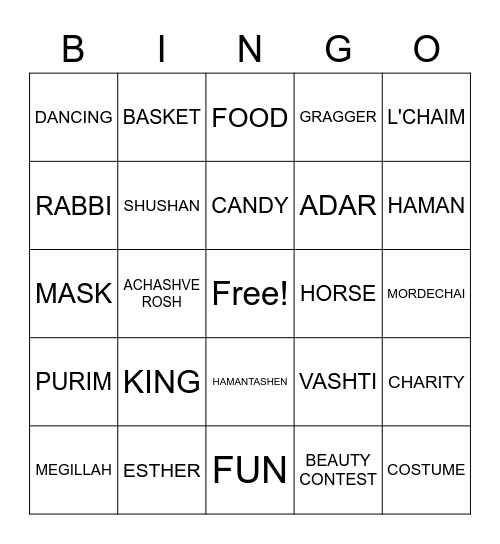 | B | I | N | G | O |
|---|---|---|---|---|
| DANCING | BASKET | FOOD | GRAGGER | L'CHAIM |
| RABBI | SHUSHAN | CANDY | ADAR | HAMAN |
| MASK | ACHASHVE ROSH | Free! | HORSE | MORDECHAI |
| PURIM | KING | HAMANTASHEN | VASHTI | CHARITY |
| MEGILLAH | ESTHER | FUN | BEAUTY CONTEST | COSTUME |